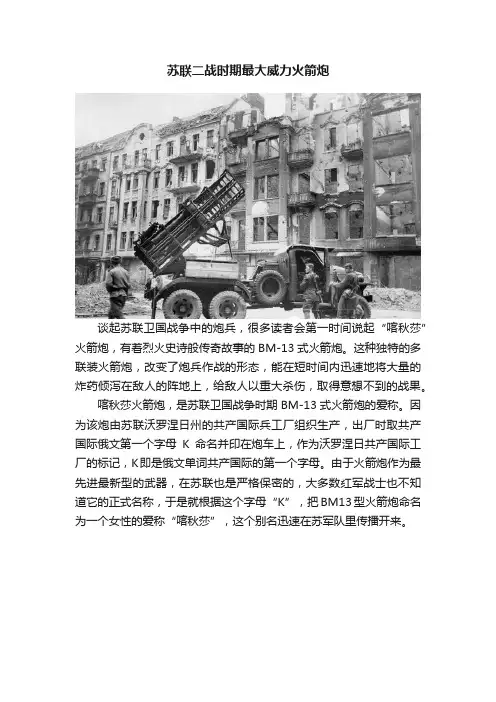 苏联二战时期最大威力火箭炮

谈起苏联卫国战争中的炮兵，很多读者会第一时间说起“喀秋莎”火箭炮，有着烈火史诗般传奇故事的 BM-13 式火箭炮。这种独特的多联装火箭炮，改变了炮兵作战的形态，能在短时间内迅速地将大量的炸药倾泻在敌人的阵地上，给敌人以重大杀伤，取得意想不到的战果。

喀秋莎火箭炮，是苏联卫国战争时期 BM-13 式火箭炮的爱称。因为该炮由苏联沃罗涅日州的共产国际兵工厂组织生产，出厂时取共产国际俄文第一个字母 K 命名并印在炮车上，作为沃罗涅日共产国际工厂的标记，K即是俄文单词共产国际的第一个字母。由于火箭炮作为最先进最新型的武器，在苏联也是严格保密的，大多数红军战士也不知道它的正式名称，于是就根据这个字母“K”，把BM13型火箭炮命名为一个女性的爱称“喀秋莎”，这个别名迅速在苏军队里传播开来。